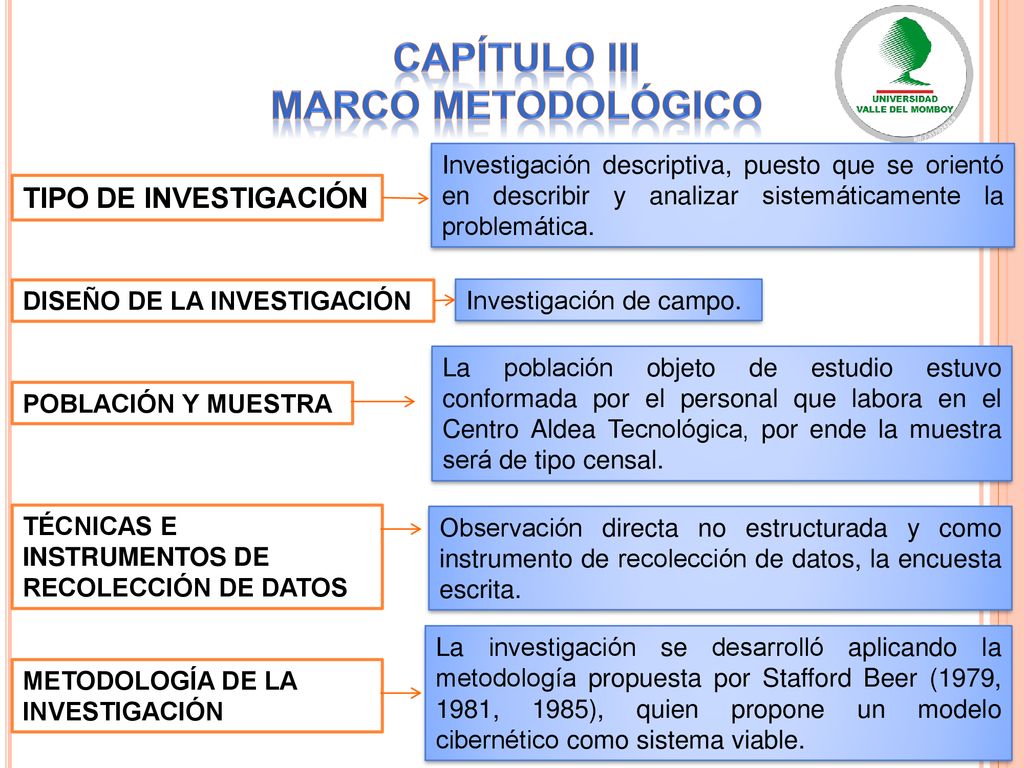 CAPÍTULO III
MARCO METODOLÓGICO

UNIVERSIDAD VALLE DEL MOMBOY

TIPO DE INVESTIGACIÓN

Investigación descriptiva, puesto que se orientó en describir y analizar sistemáticamente la problemática.

DISEÑO DE LA INVESTIGACIÓN

Investigación de campo.

POBLACIÓN Y MUESTRA

La población objeto de estudio estuvo conformada por el personal que labora en el Centro Aldea Tecnológica, por ende la muestra será de tipo censal.

TÉCNICAS E INSTRUMENTOS DE RECOLECCIÓN DE DATOS

Observación directa no estructurada y como instrumento de recolección de datos, la encuesta escrita.

METODOLOGÍA DE LA INVESTIGACIÓN

La investigación se desarrolló aplicando la metodología propuesta por Stafford Beer (1979, 1981, 1985), quien propone un modelo cibernético como sistema viable.